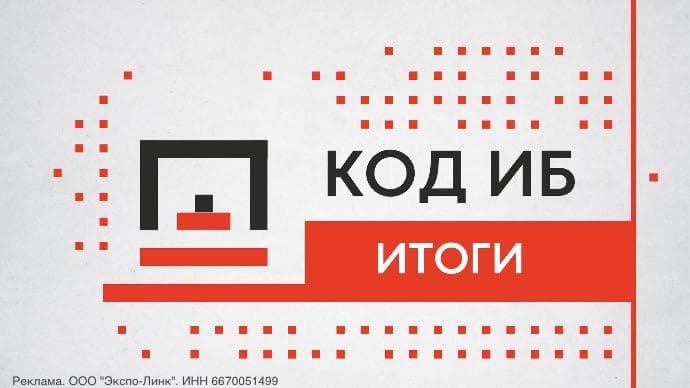 КОД ИБ

ИТОГИ

Реклама. ООО "Экспо-Линк". ИНН 6670051499